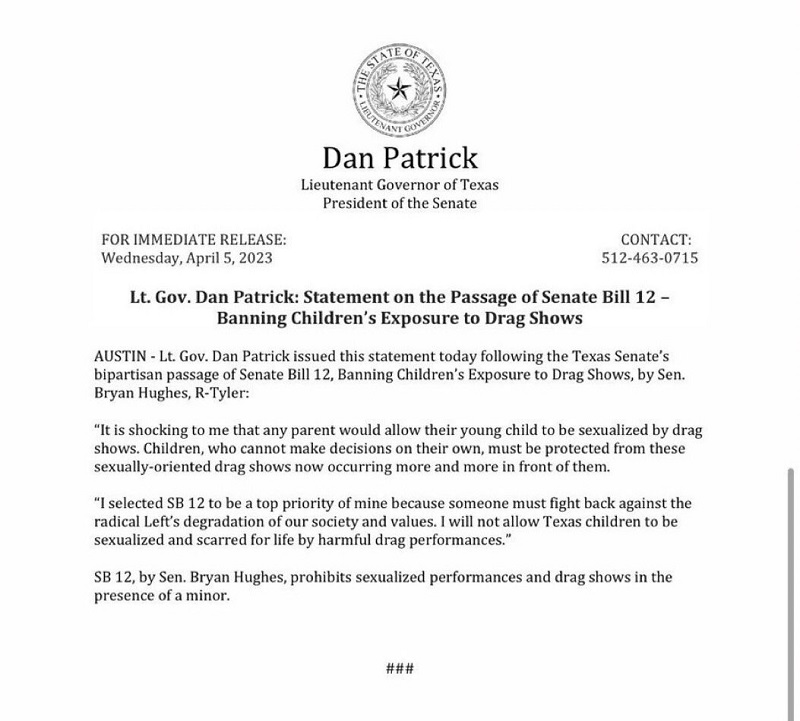 THE STATE OF TEXAS
LIEUTENANT GOVERNOR

Dan Patrick
Lieutenant Governor of Texas
President of the Senate

FOR IMMEDIATE RELEASE:
Wednesday, April 5, 2023

CONTACT:
512-463-0715

Lt. Gov. Dan Patrick: Statement on the Passage of Senate Bill 12 – Banning Children's Exposure to Drag Shows

AUSTIN - Lt. Gov. Dan Patrick issued this statement today following the Texas Senate's bipartisan passage of Senate Bill 12, Banning Children's Exposure to Drag Shows, by Sen. Bryan Hughes, R-Tyler:

"It is shocking to me that any parent would allow their young child to be sexualized by drag shows. Children, who cannot make decisions on their own, must be protected from these sexually-oriented drag shows now occurring more and more in front of them.

"I selected SB 12 to be a top priority of mine because someone must fight back against the radical Left's degradation of our society and values. I will not allow Texas children to be sexualized and scarred for life by harmful drag performances."

SB 12, by Sen. Bryan Hughes, prohibits sexualized performances and drag shows in the presence of a minor.

###